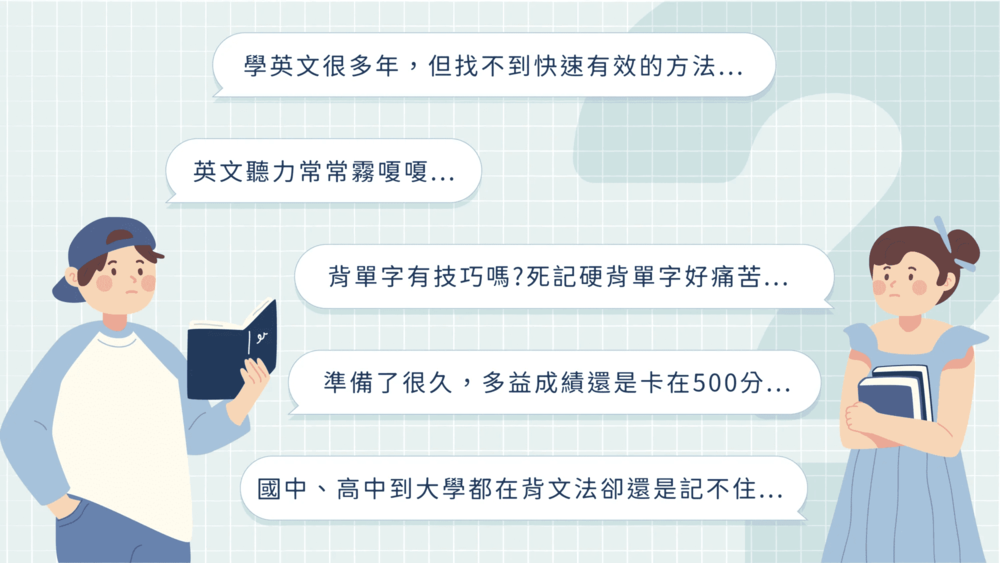 學英文很多年，但找不到快速有效的方法...

英文聽力常常霧嘎嘎...

背單字有技巧嗎?死記硬背單字好痛苦...

準備了很久，多益成績還是卡在500分...

國中、高中到大學都在背文法卻還是記不住...